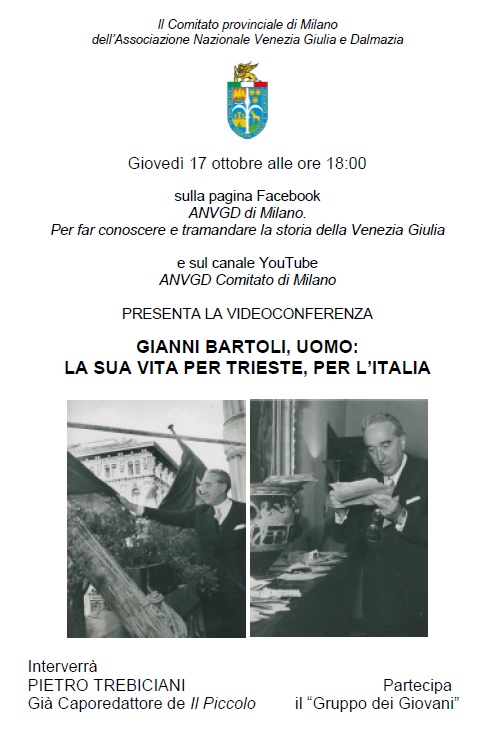 Il Comitato provinciale di Milano
dell'Associazione Nazionale Venezia Giulia e Dalmazia

Giovedì 17 ottobre alle ore 18:00

sulla pagina Facebook
ANVGD di Milano.
Per far conoscere e tramandare la storia della Venezia Giulia

e sul canale YouTube
ANVGD Comitato di Milano

PRESENTA LA VIDEOCONFERENZA

GIANNI BARTOLI, UOMO:
LA SUA VITA PER TRIESTE, PER L'ITALIA

Interverrà
PIETRO TREBICIANI
Già Caporedattore de Il Piccolo

Partecipa
il "Gruppo dei Giovani"